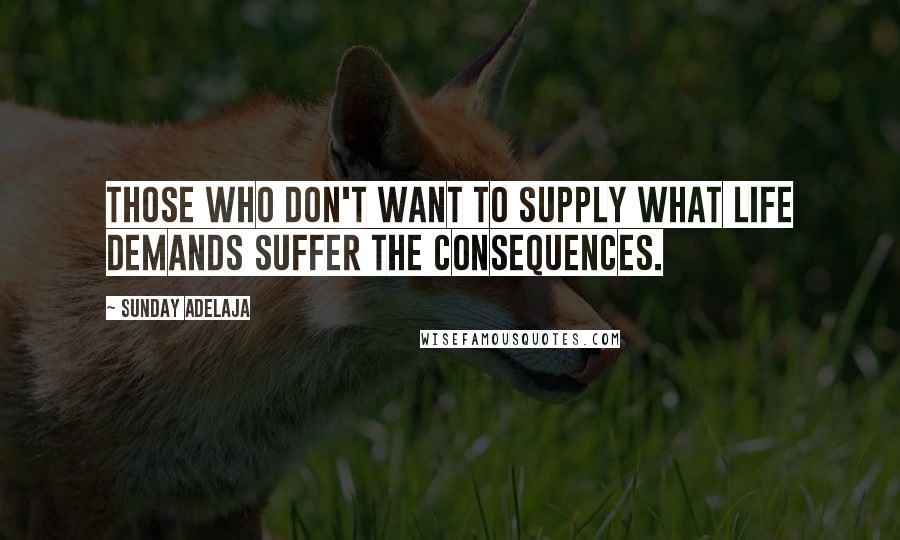 THOSE WHO DON'T WANT TO SUPPLY WHAT LIFE DEMANDS SUFFER THE CONSEQUENCES.

~ SUNDAY ADELAJA

WISEFAMOUSQUOTES.COM